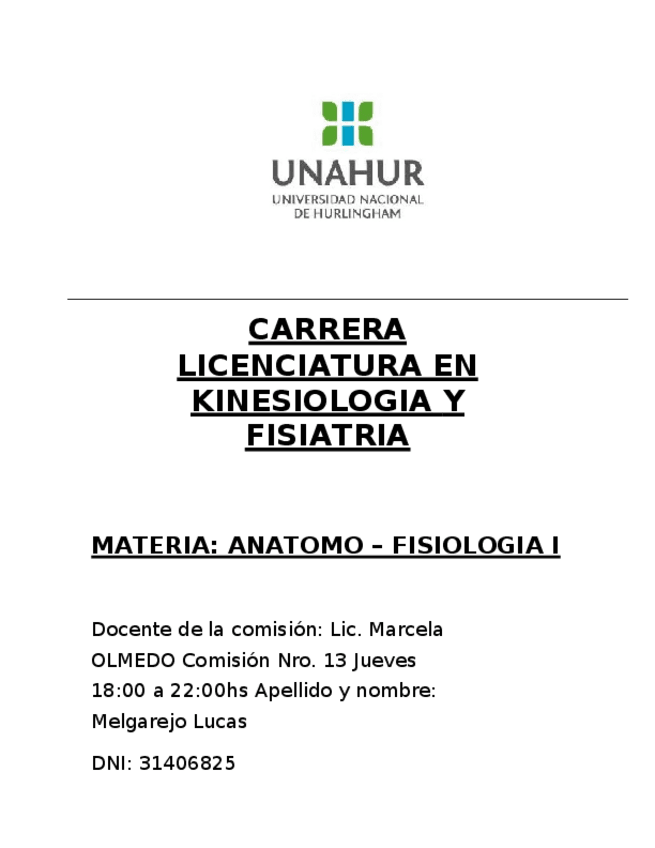 UNAHUR
UNIVERSIDAD NACIONAL
DE HURLINGHAM

CARRERA LICENCIATURA EN KINESIOLOGIA Y FISIATRIA

MATERIA: ANATOMO – FISIOLOGIA I

Docente de la comisión: Lic. Marcela OLMEDO Comisión Nro. 13 Jueves 18:00 a 22:00hs Apellido y nombre: Melgarejo Lucas

DNI: 31406825